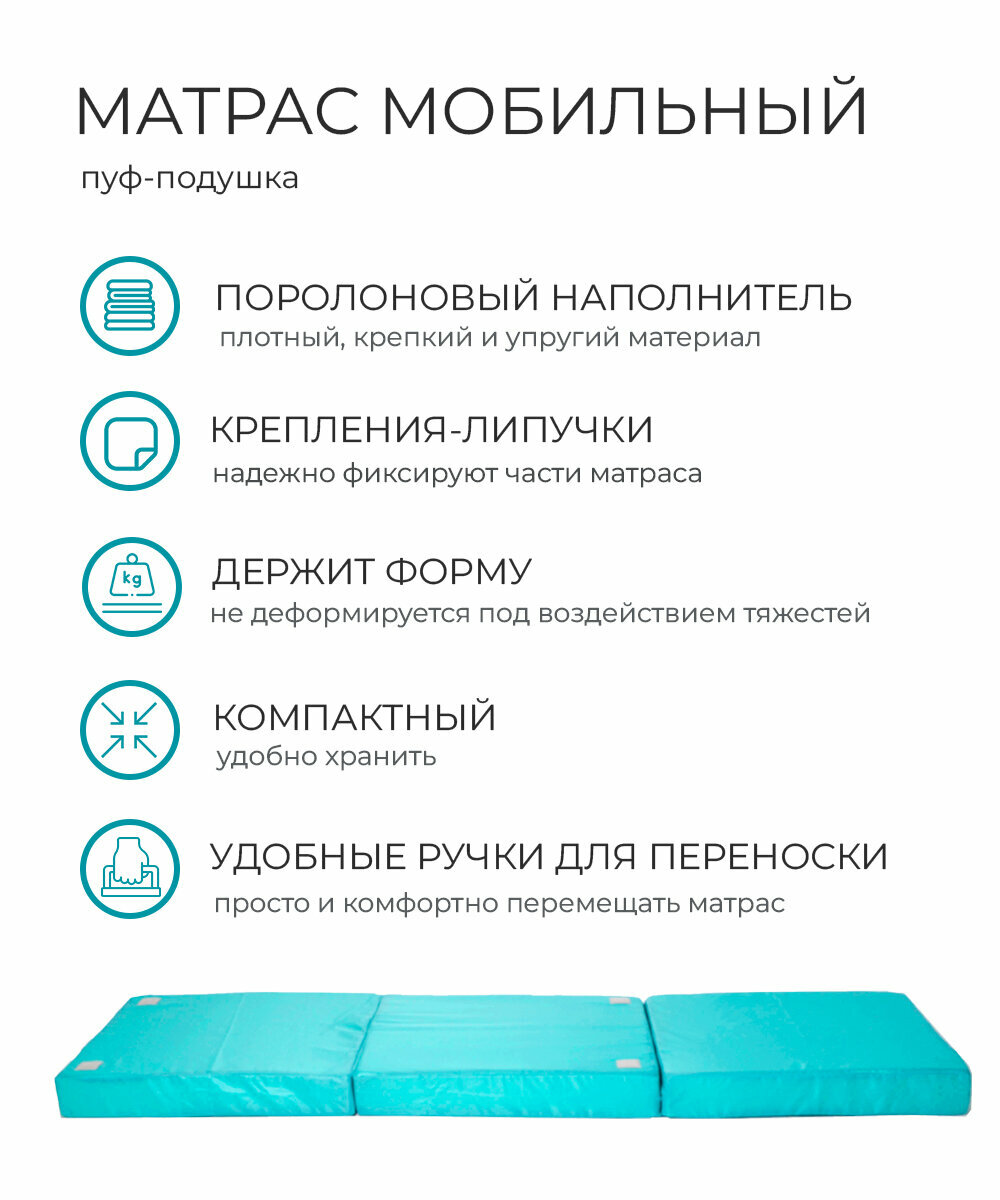 МАТРАС МОБИЛЬНЫЙ
пуф-подушка

ПОРОЛОНОВЫЙ НАПОЛНИТЕЛЬ
плотный, крепкий и упругий материал

КРЕПЛЕНИЯ-ЛИПУЧКИ
надежно фиксируют части матраса

kg
ДЕРЖИТ ФОРМУ
не деформируется под воздействием тяжестей

КОМПАКТНЫЙ
удобно хранить

УДОБНЫЕ РУЧКИ ДЛЯ ПЕРЕНОСКИ
просто и комфортно перемещать матрас